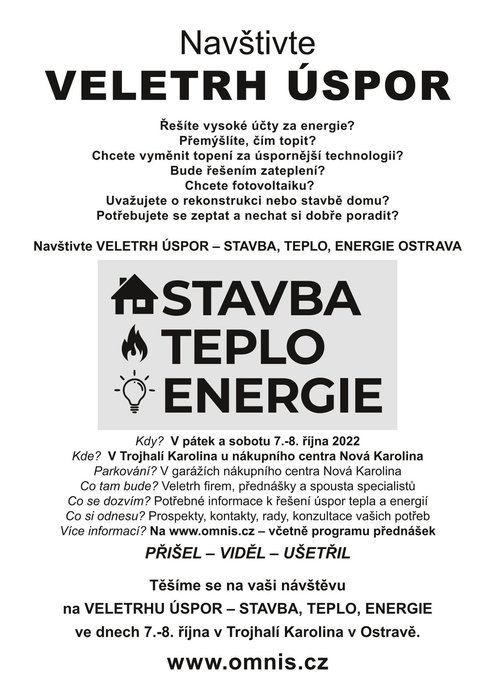 Navštivte
VELETRH ÚSPOR

Řešíte vysoké účty za energie?
Přemýšlíte, čím topit?
Chcete vyměnit topení za úspornější technologii?
Bude řešením zateplení?
Chcete fotovoltaiku?
Uvažujete o rekonstrukci nebo stavbě domu?
Potřebujete se zeptat a nechat si dobře poradit?

Navštivte VELETRH ÚSPOR – STAVBA, TEPLO, ENERGIE OSTRAVA

STAVBA
TEPLO
ENERGIE

Kdy? V pátek a sobotu 7.-8. října 2022
Kde? V Trojhalí Karolina u nákupního centra Nová Karolina
Parkování? V garážích nákupního centra Nová Karolina
Co tam bude? Veletrh firem, přednášky a spousta specialistů
Co se dozvím? Potřebné informace k řešení úspor tepla a energií
Co si odnesu? Prospekty, kontakty, rady, konzultace vašich potřeb
Více informací? Na www.omnis.cz – včetně programu přednášek

PŘIŠEL – VIDĚL – UŠETŘIL

Těšíme se na vaši návštěvu
na VELETRHU ÚSPOR – STAVBA, TEPLO, ENERGIE
ve dnech 7.-8. října v Trojhalí Karolina v Ostravě.

www.omnis.cz